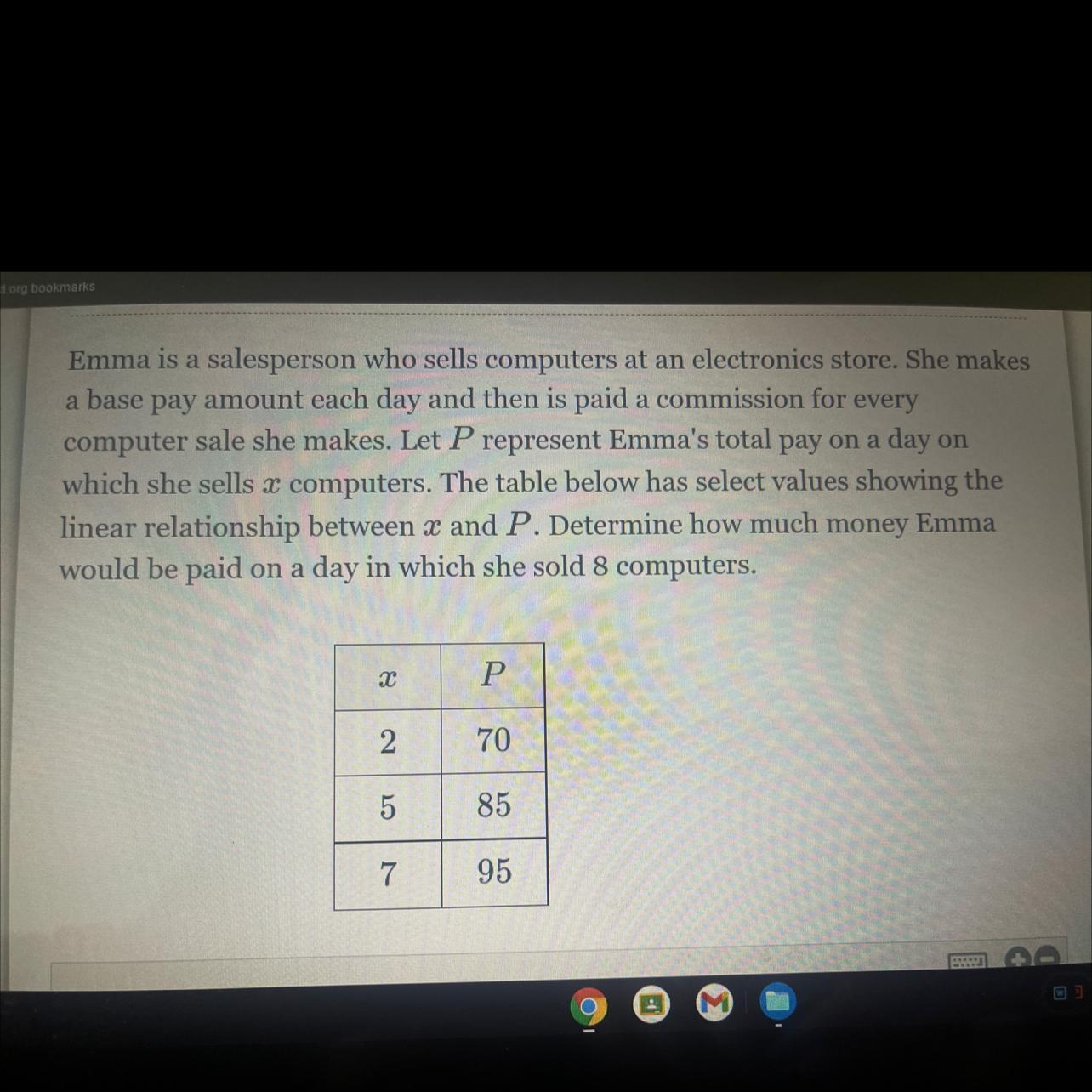 d.org bookmarks

Emma is a salesperson who sells computers at an electronics store. She makes a base pay amount each day and then is paid a commission for every computer sale she makes. Let $P$ represent Emma's total pay on a day on which she sells $x$ computers. The table below has select values showing the linear relationship between $x$ and $P$. Determine how much money Emma would be paid on a day in which she sold 8 computers.

| $x$ | $P$ |
|---|---|
| 2 | 70 |
| 5 | 85 |
| 7 | 95 |